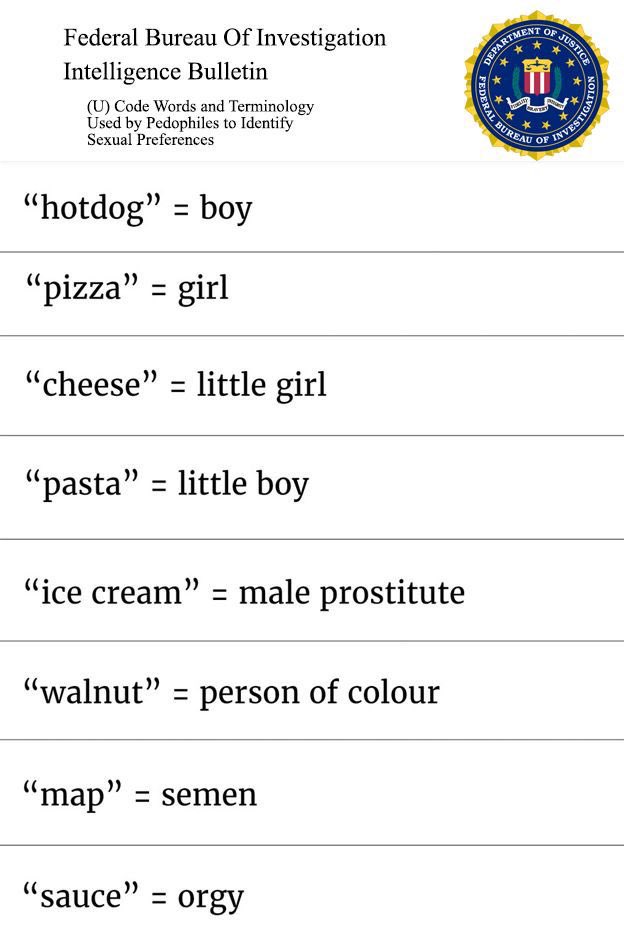 Federal Bureau Of Investigation
Intelligence Bulletin

(U) Code Words and Terminology Used by Pedophiles to Identify Sexual Preferences

DEPARTMENT OF JUSTICE
FEDERAL BUREAU OF INVESTIGATION
FIDELITY BRAVERY INTEGRITY

“hotdog” = boy

“pizza” = girl

“cheese” = little girl

“pasta” = little boy

“ice cream” = male prostitute

“walnut” = person of colour

“map” = semen

“sauce” = orgy